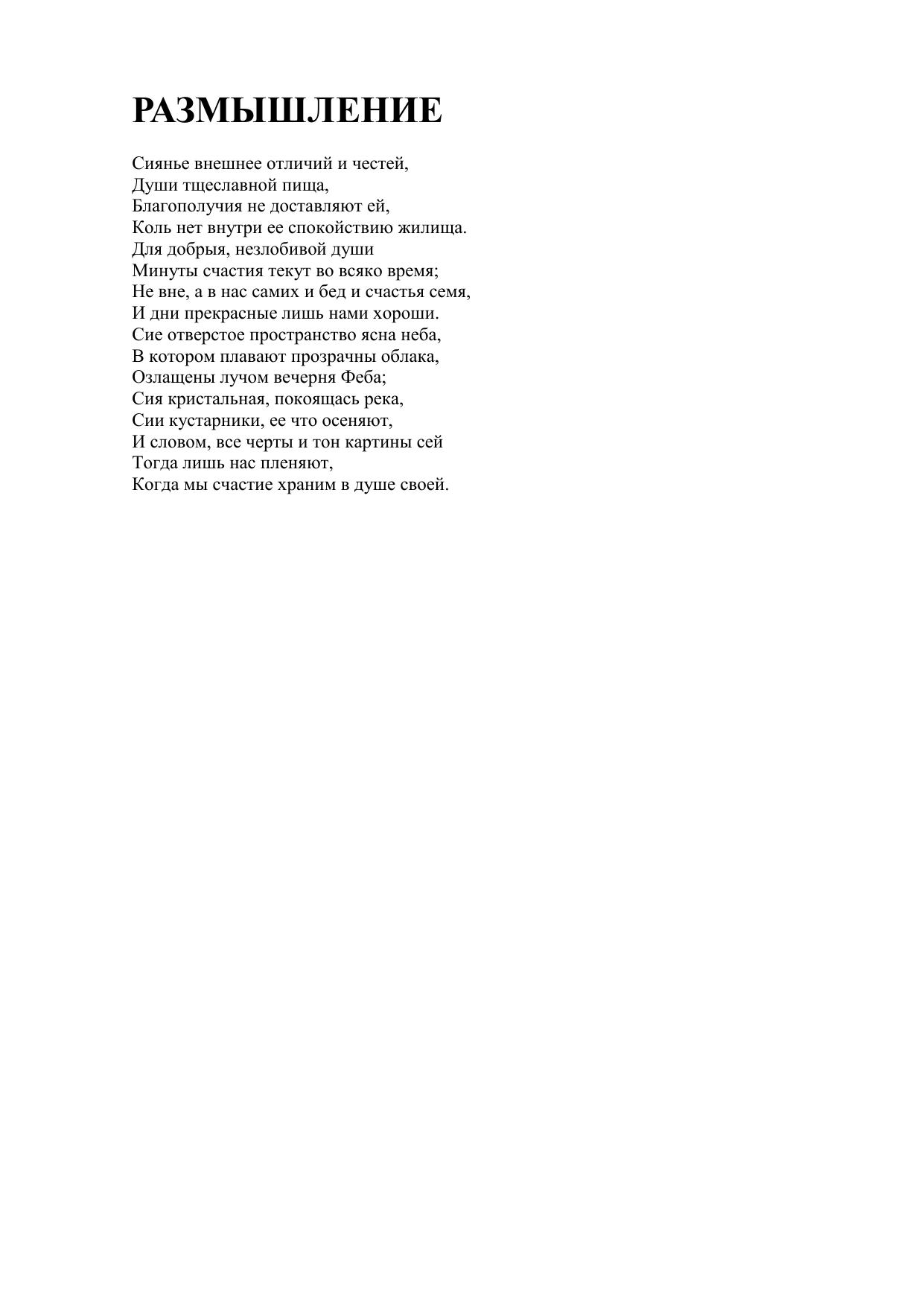 РАЗМЫШЛЕНИЕ

Сиянье внешнее отличий и честей,
Души тщеславной пища,
Благополучия не доставляют ей,
Коль нет внутри ее спокойствию жилища.
Для добрыя, незлобивой души
Минуты счастия текут во всяко время;
Не вне, а в нас самих и бед и счастья семя,
И дни прекрасные лишь нами хороши.
Сие отверстое пространство ясна неба,
В котором плавают прозрачны облака,
Озлащены лучом вечерня Феба;
Сия кристальная, покоящась река,
Сии кустарники, ее что осеняют,
И словом, все черты и тон картины сей
Тогда лишь нас пленяют,
Когда мы счастие храним в душе своей.